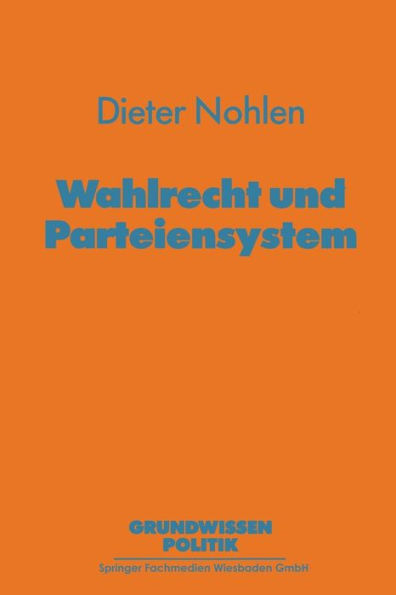 Dieter Nohlen

Wahlrecht und Parteiensystem

GRUNDWISSEN POLITIK

Springer Fachmedien Wiesbaden GmbH